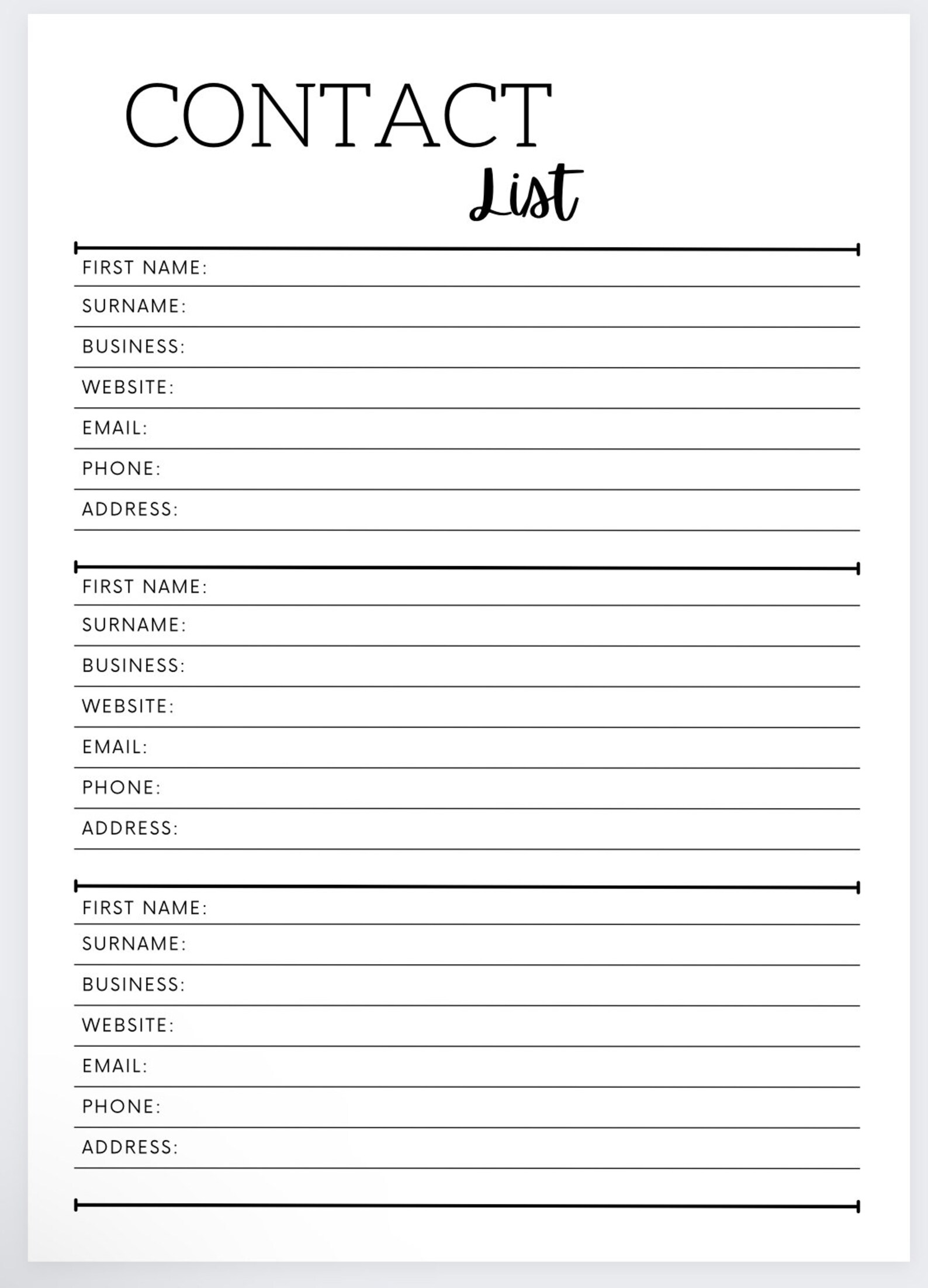 CONTACT
List

FIRST NAME:
SURNAME:
BUSINESS:
WEBSITE:
EMAIL:
PHONE:
ADDRESS:

FIRST NAME:
SURNAME:
BUSINESS:
WEBSITE:
EMAIL:
PHONE:
ADDRESS:

FIRST NAME:
SURNAME:
BUSINESS:
WEBSITE:
EMAIL:
PHONE:
ADDRESS: